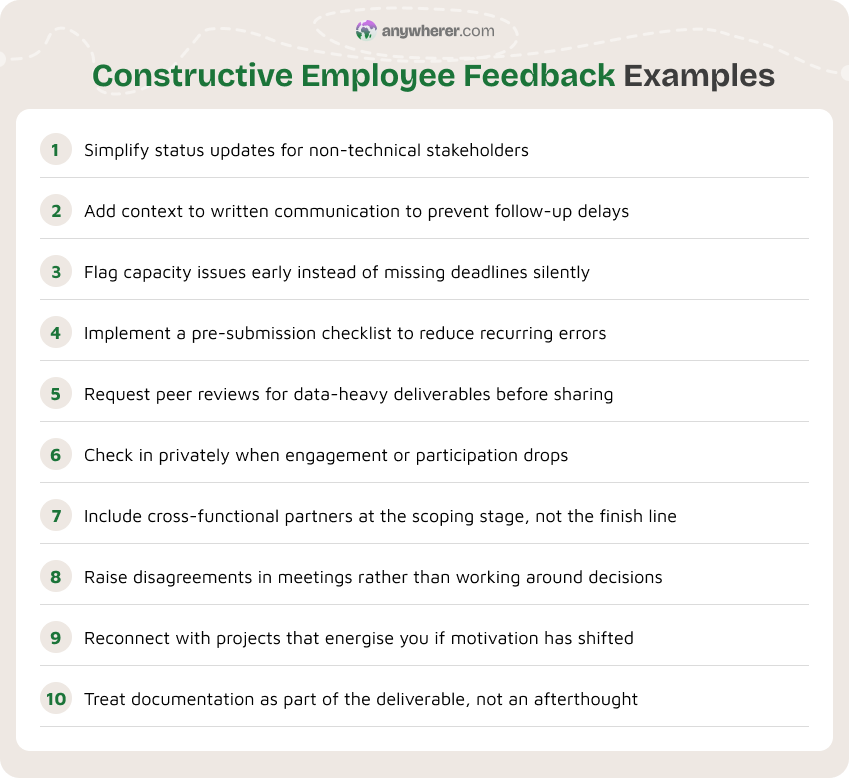 anywherer.com

Constructive Employee Feedback Examples

1 Simplify status updates for non-technical stakeholders

2 Add context to written communication to prevent follow-up delays

3 Flag capacity issues early instead of missing deadlines silently

4 Implement a pre-submission checklist to reduce recurring errors

5 Request peer reviews for data-heavy deliverables before sharing

6 Check in privately when engagement or participation drops

7 Include cross-functional partners at the scoping stage, not the finish line

8 Raise disagreements in meetings rather than working around decisions

9 Reconnect with projects that energise you if motivation has shifted

10 Treat documentation as part of the deliverable, not an afterthought